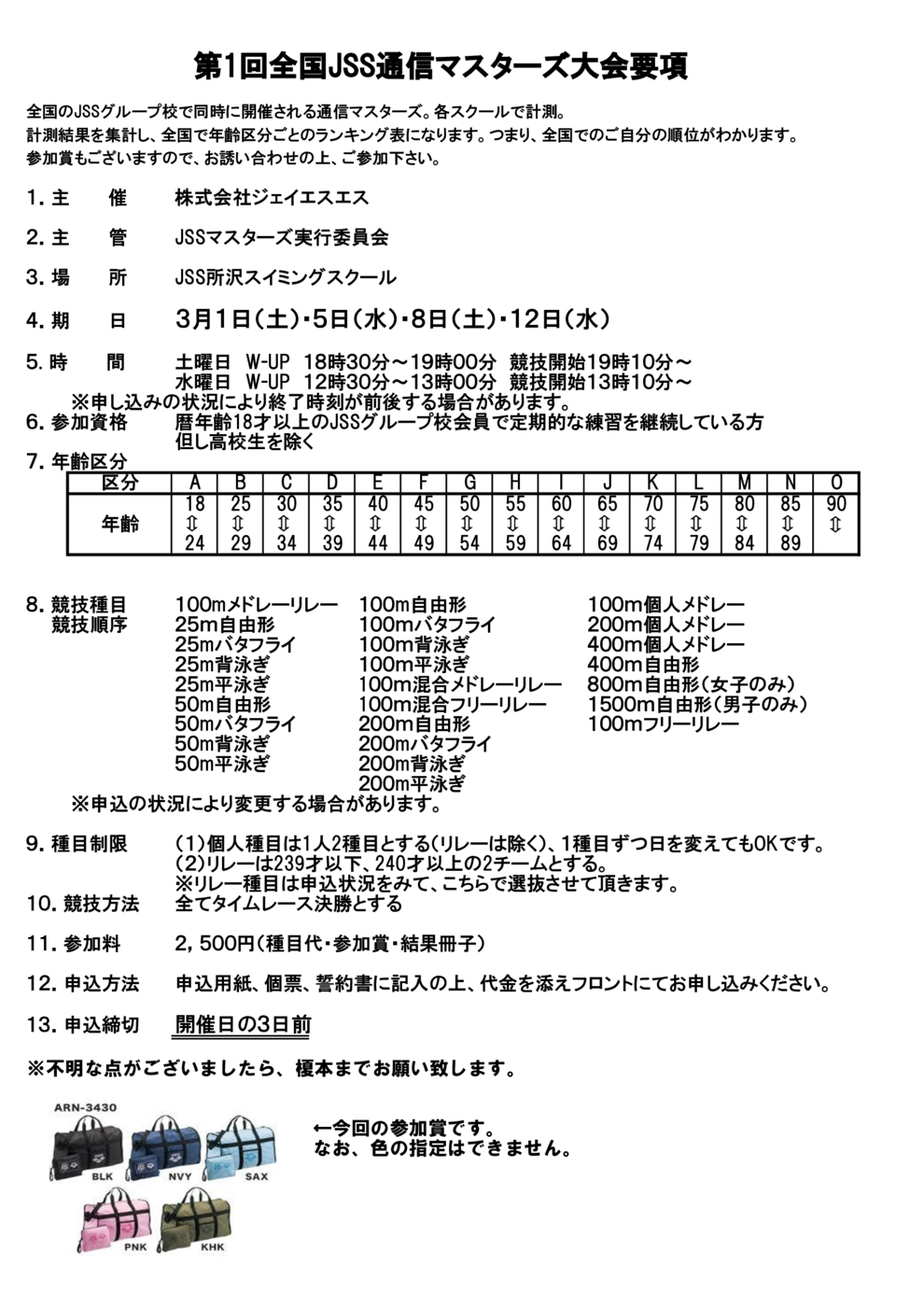 第1回全国JSS通信マスターズ大会要項

全国のJSSグループ校で同時に開催される通信マスターズ。各スクールで計測。
計測結果を集計し、全国で年齢区分ごとのランキング表になります。つまり、全国でのご自分の順位がわかります。
参加賞もございますので、お誘い合わせの上、ご参加下さい。

1. 主　催　株式会社ジェイエスエス

2. 主　管　JSSマスターズ実行委員会

3. 場　所　JSS所沢スイミングスクール

4. 期　日　3月1日(土)・5日(水)・8日(土)・12日(水)

5. 時　間　土曜日 W-UP 18時30分～19時00分 競技開始19時10分～
水曜日 W-UP 12時30分～13時00分 競技開始13時10分～
※申し込みの状況により終了時刻が前後する場合があります。
6. 参加資格　暦年齢18才以上のJSSグループ校会員で定期的な練習を継続している方
但し高校生を除く
7. 年齢区分

| 区分 | A | B | C | D | E | F | G | H | I | J | K | L | M | N | O |
|---|---|---|---|---|---|---|---|---|---|---|---|---|---|---|---|
| 年齢 | 18 ⇕ 24 | 25 ⇕ 29 | 30 ⇕ 34 | 35 ⇕ 39 | 40 ⇕ 44 | 45 ⇕ 49 | 50 ⇕ 54 | 55 ⇕ 59 | 60 ⇕ 64 | 65 ⇕ 69 | 70 ⇕ 74 | 75 ⇕ 79 | 80 ⇕ 84 | 85 ⇕ 89 | 90 ⇕ |

8. 競技種目
競技順序
100mメドレーリレー
25m自由形
25mバタフライ
25m背泳ぎ
25m平泳ぎ
50m自由形
50mバタフライ
50m背泳ぎ
50m平泳ぎ
100m自由形
100mバタフライ
100m背泳ぎ
100m平泳ぎ
100m混合メドレーリレー
100m混合フリーリレー
200m自由形
200mバタフライ
200m背泳ぎ
200m平泳ぎ
100m個人メドレー
200m個人メドレー
400m個人メドレー
400m自由形
800m自由形(女子のみ)
1500m自由形(男子のみ)
100mフリーリレー
※申込の状況により変更する場合があります。

9. 種目制限　(1)個人種目は1人2種目とする(リレーは除く)、1種目ずつ日を変えてもOKです。
(2)リレーは239才以下、240才以上の2チームとする。
※リレー種目は申込状況をみて、こちらで選抜させて頂きます。
10. 競技方法　全てタイムレース決勝とする

11. 参加料　2，500円(種目代・参加賞・結果冊子)

12. 申込方法　申込用紙、個票、誓約書に記入の上、代金を添えフロントにてお申し込みください。

13. 申込締切　開催日の3日前

※不明な点がございましたら、榎本までお願い致します。

ARN-3430
BLK NVY SAX
PNK KHK

←今回の参加賞です。
なお、色の指定はできません。